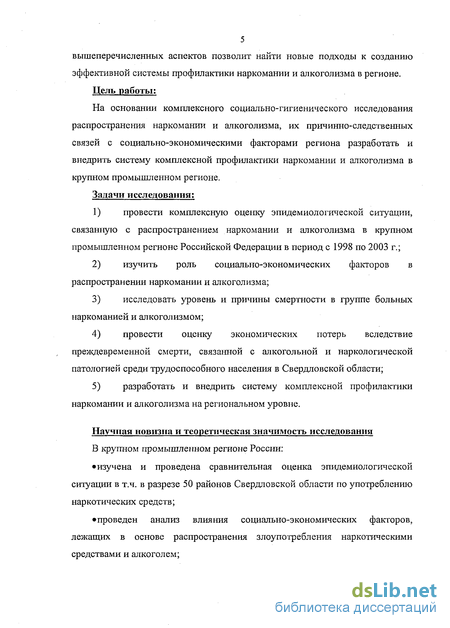 5

вышеперечисленных аспектов позволит найти новые подходы к созданию эффективной системы профилактики наркомании и алкоголизма в регионе.

Цель работы:

На основании комплексного социально-гигиенического исследования распространения наркомании и алкоголизма, их причинно-следственных связей с социально-экономическими факторами региона разработать и внедрить систему комплексной профилактики наркомании и алкоголизма в крупном промышленном регионе.

Задачи исследования:

1) провести комплексную оценку эпидемиологической ситуации, связанную с распространением наркомании и алкоголизма в крупном промышленном регионе Российской Федерации в период с 1998 по 2003 г.;

2) изучить роль социально-экономических факторов в распространении наркомании и алкоголизма;

3) исследовать уровень и причины смертности в группе больных наркоманией и алкоголизмом;

4) провести оценку экономических потерь вследствие преждевременной смерти, связанной с алкогольной и наркологической патологией среди трудоспособного населения в Свердловской области;

5) разработать и внедрить систему комплексной профилактики наркомании и алкоголизма на региональном уровне.

Научная новизна и теоретическая значимость исследования

В крупном промышленном регионе России:

•изучена и проведена сравнительная оценка эпидемиологической ситуации в т.ч. в разрезе 50 районов Свердловской области по употреблению наркотических средств;

•проведен анализ влияния социально-экономических факторов, лежащих в основе распространения злоупотребления наркотическими средствами и алкоголем;

dsLib.net
библиотека диссертаций